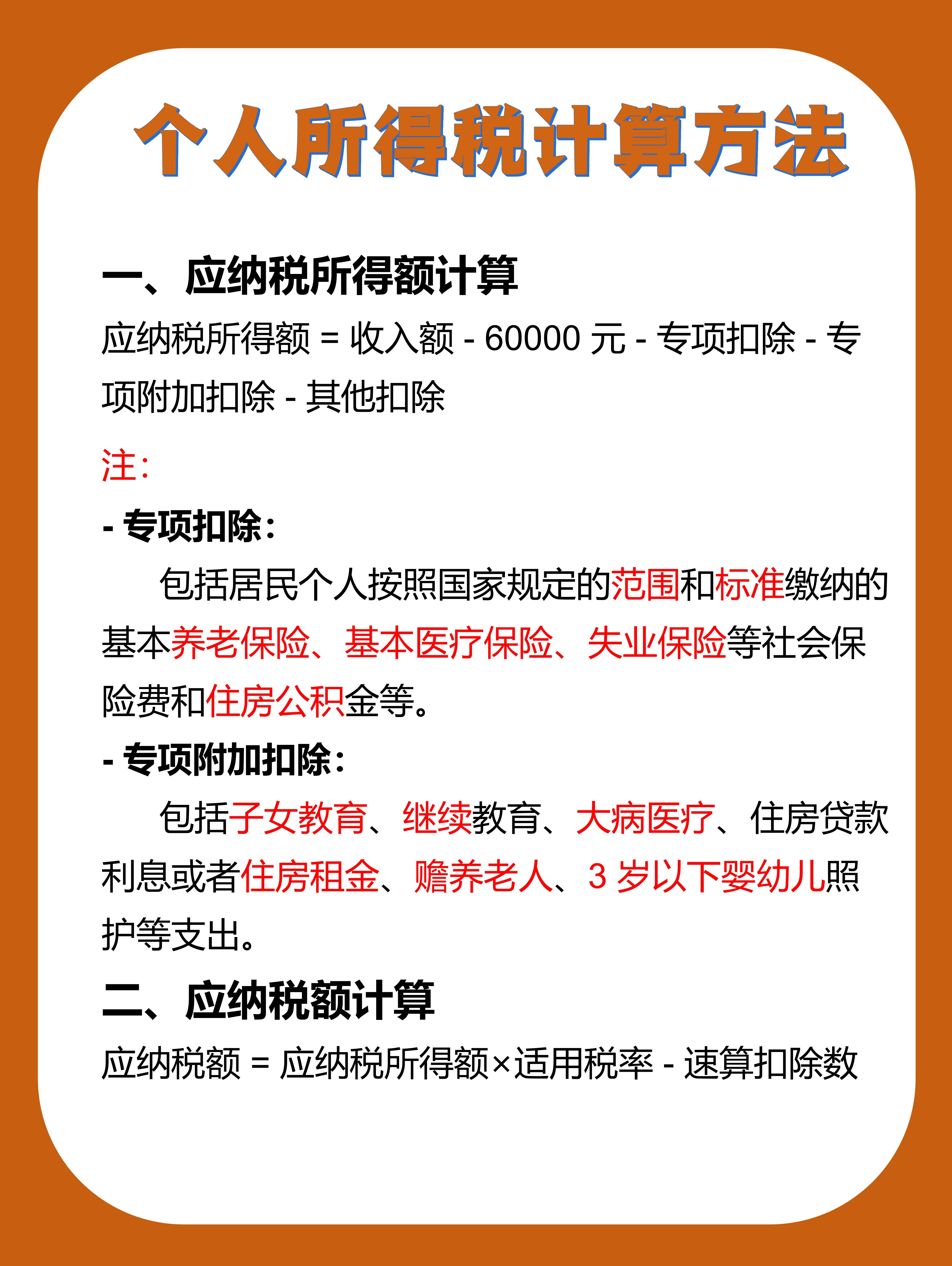 个人所得税计算方法

一、应纳税所得额计算

应纳税所得额 = 收入额 - 60000 元 - 专项扣除 - 专项附加扣除 - 其他扣除

注:

- 专项扣除:

包括居民个人按照国家规定的范围和标准缴纳的基本养老保险、基本医疗保险、失业保险等社会保险费和住房公积金等。

- 专项附加扣除:

包括子女教育、继续教育、大病医疗、住房贷款利息或者住房租金、赡养老人、3 岁以下婴幼儿照护等支出。

二、应纳税额计算

应纳税额 = 应纳税所得额×适用税率 - 速算扣除数